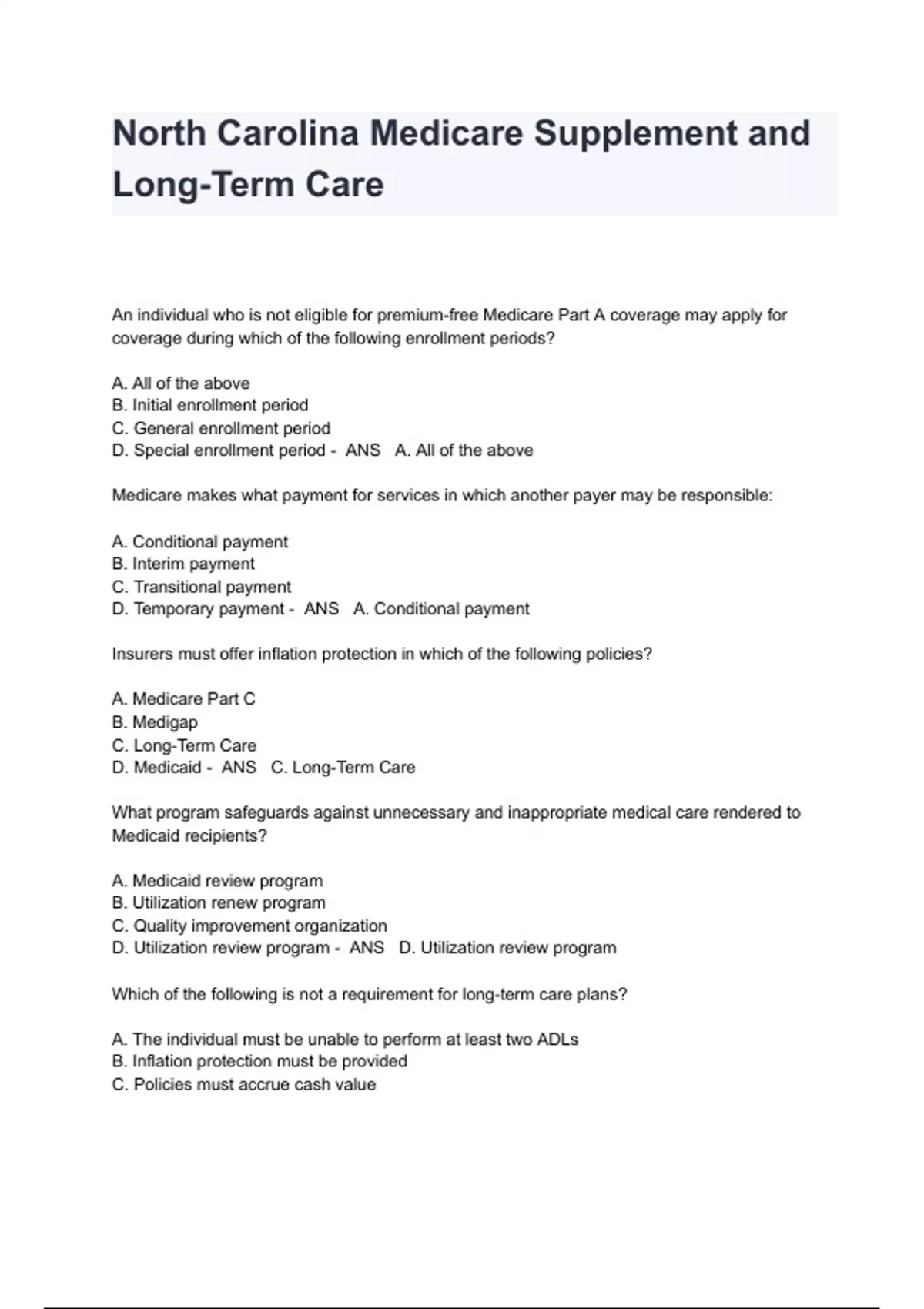 North Carolina Medicare Supplement and Long-Term Care

An individual who is not eligible for premium-free Medicare Part A coverage may apply for coverage during which of the following enrollment periods?

A. All of the above
B. Initial enrollment period
C. General enrollment period
D. Special enrollment period - ANS A. All of the above

Medicare makes what payment for services in which another payer may be responsible:

A. Conditional payment
B. Interim payment
C. Transitional payment
D. Temporary payment - ANS A. Conditional payment

Insurers must offer inflation protection in which of the following policies?

A. Medicare Part C
B. Medigap
C. Long-Term Care
D. Medicaid - ANS C. Long-Term Care

What program safeguards against unnecessary and inappropriate medical care rendered to Medicaid recipients?

A. Medicaid review program
B. Utilization renew program
C. Quality improvement organization
D. Utilization review program - ANS D. Utilization review program

Which of the following is not a requirement for long-term care plans?

A. The individual must be unable to perform at least two ADLs
B. Inflation protection must be provided
C. Policies must accrue cash value